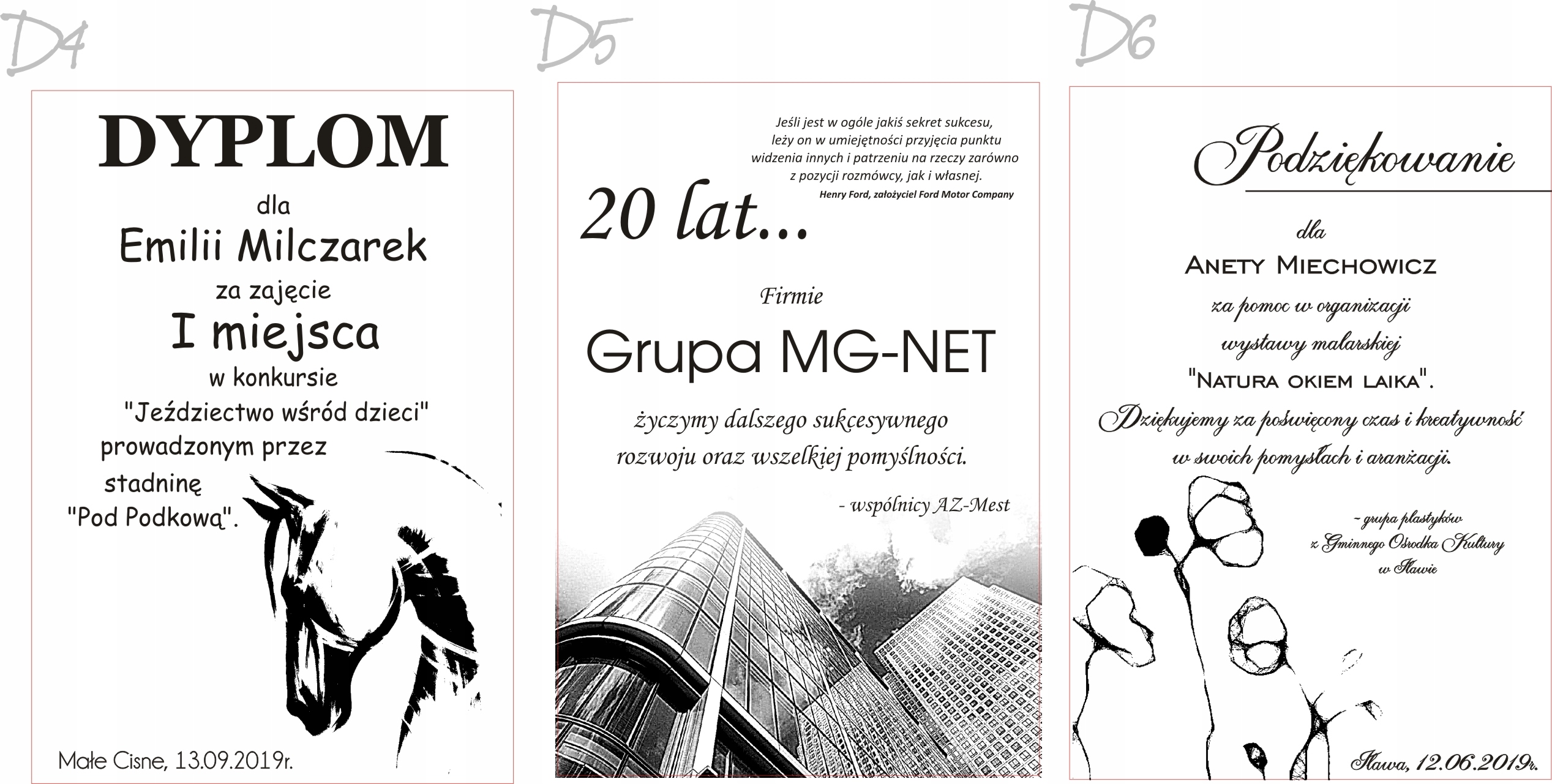 D4

DYPLOM

dla

Emilii Milczarek

za zajęcie

I miejsca

w konkursie

"Jeździectwo wśród dzieci"

prowadzonym przez

stadninę

"Pod Podkową".

Małe Cisne, 13.09.2019r.

D5

Jeśli jest w ogóle jakiś sekret sukcesu, leży on w umiejętności przyjęcia punktu widzenia innych i patrzeniu na rzeczy zarówno z pozycji rozmówcy, jak i własnej.

Henry Ford, założyciel Ford Motor Company

20 lat...

Firmie

Grupa MG-NET

życzymy dalszego sukcesywnego rozwoju oraz wszelkiej pomyślności.

- wspólnicy AZ-Mest

D6

Podziękowanie

dla

Anety Miechowicz

za pomoc w organizacji

wystawy malarskiej

"Natura okiem laika".

Dziękujemy za poświęcony czas i kreatywność w swoich pomysłach i aranżacji.

- grupa plastyków
z Gminnego Ośrodka Kultury
w Iławie

Iława, 12.06.2019r.